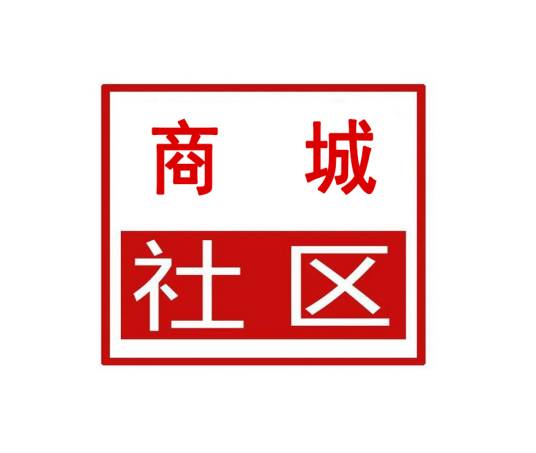 商 城
社 区